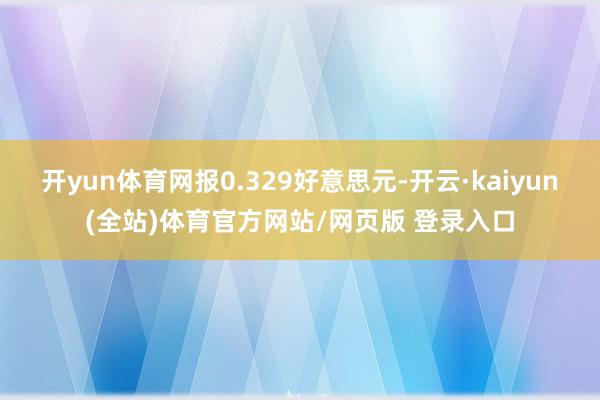 开yun体育网报0.329好意思元-开云·kaiyun(全站)体育官方网站/网页版 登录入口